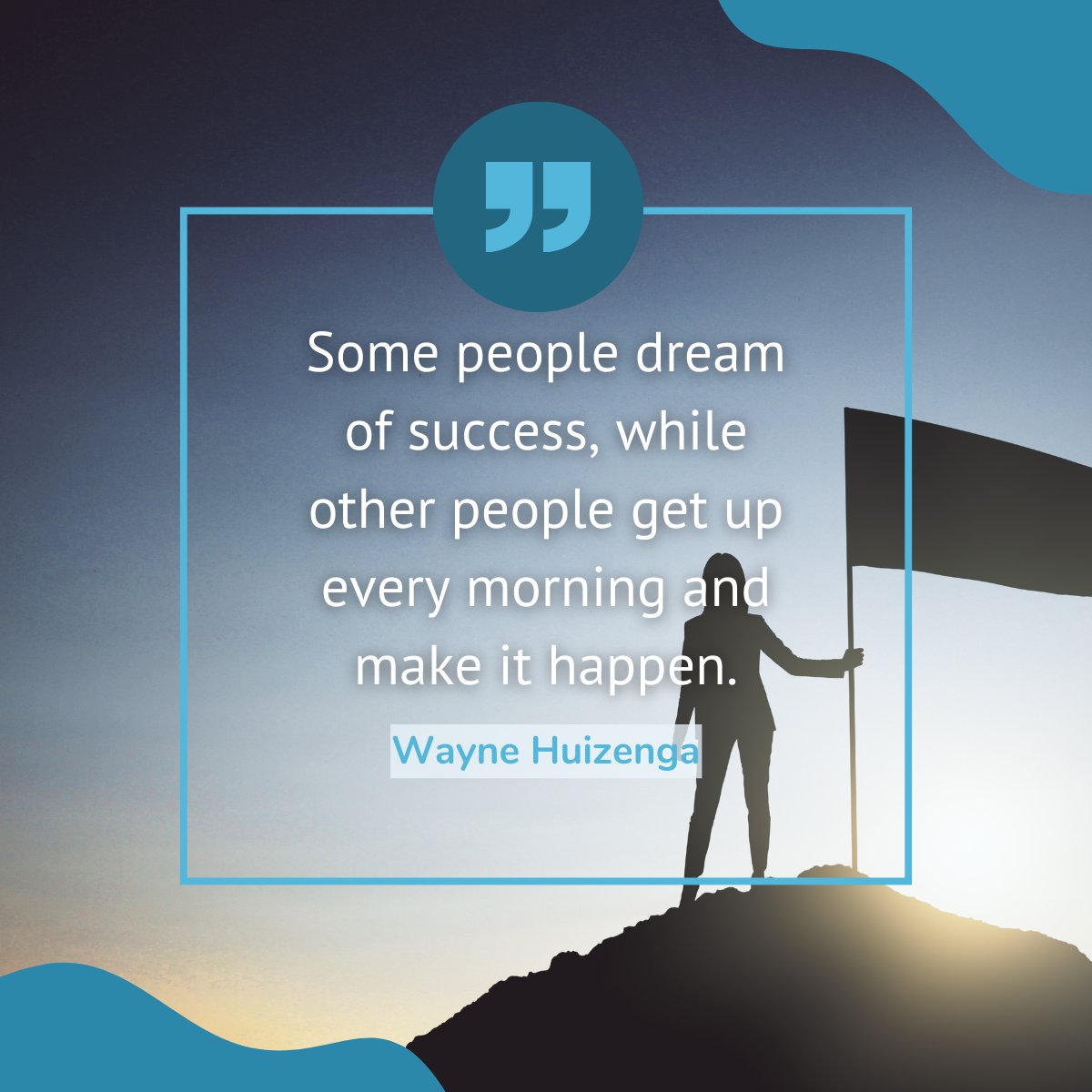 ”

Some people dream of success, while other people get up every morning and make it happen.

Wayne Huizenga